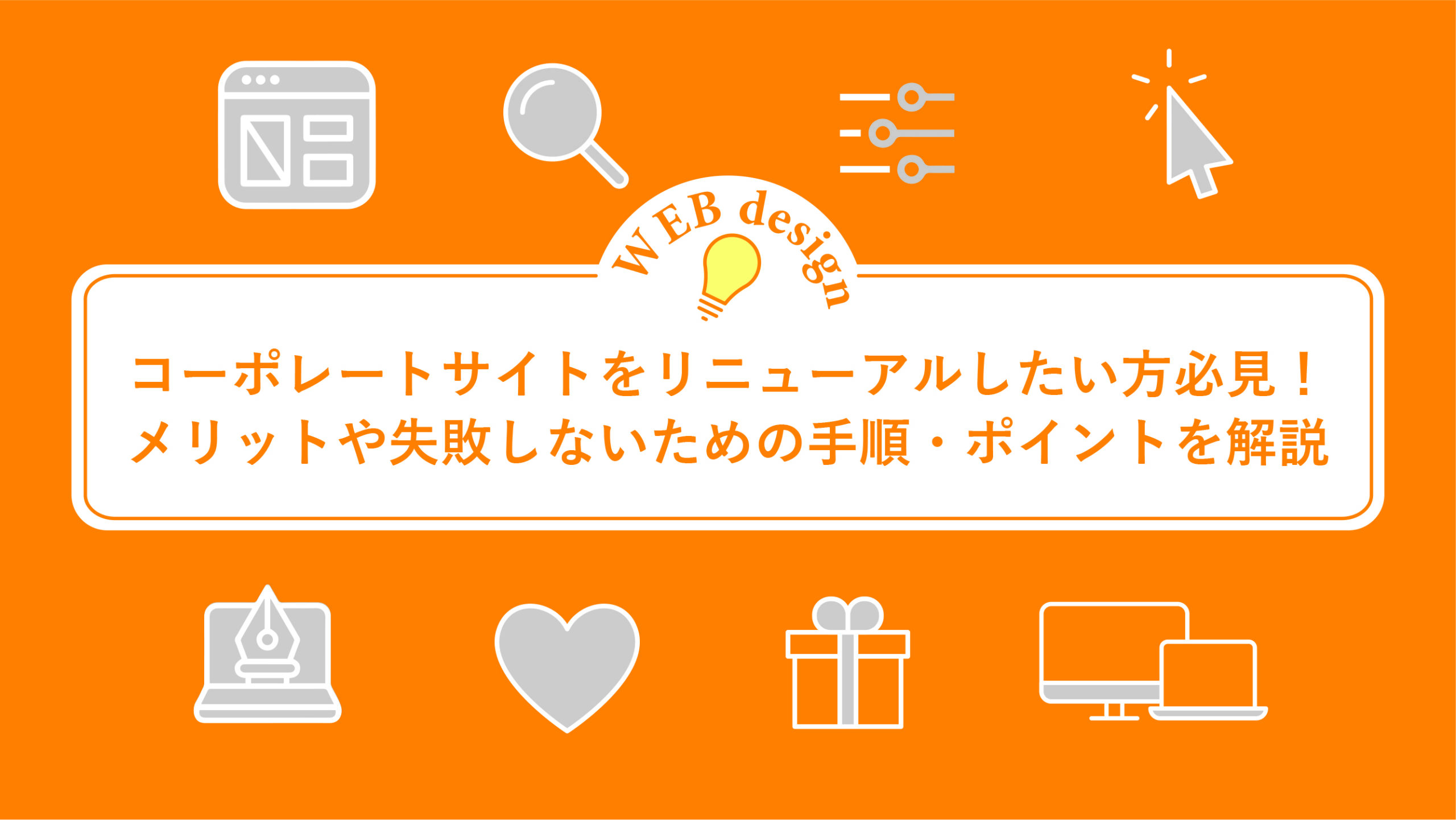 WEB design

コーポレートサイトをリニューアルしたい方必見！
メリットや失敗しないための手順・ポイントを解説